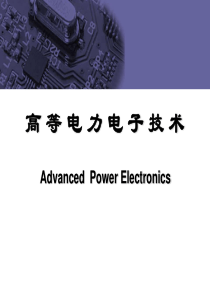 高等电力电子技术

Advanced Power Electronics